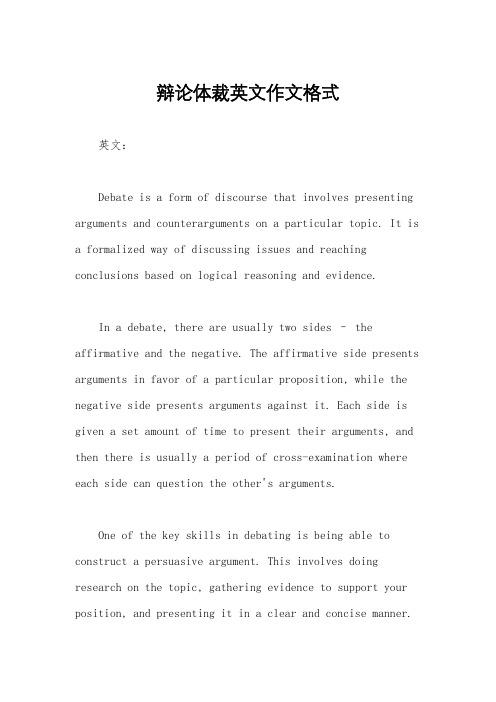 辩论体裁英文作文格式

英文：

Debate is a form of discourse that involves presenting arguments and counterarguments on a particular topic. It is a formalized way of discussing issues and reaching conclusions based on logical reasoning and evidence.

In a debate, there are usually two sides – the affirmative and the negative. The affirmative side presents arguments in favor of a particular proposition, while the negative side presents arguments against it. Each side is given a set amount of time to present their arguments, and then there is usually a period of cross-examination where each side can question the other's arguments.

One of the key skills in debating is being able to construct a persuasive argument. This involves doing research on the topic, gathering evidence to support your position, and presenting it in a clear and concise manner.